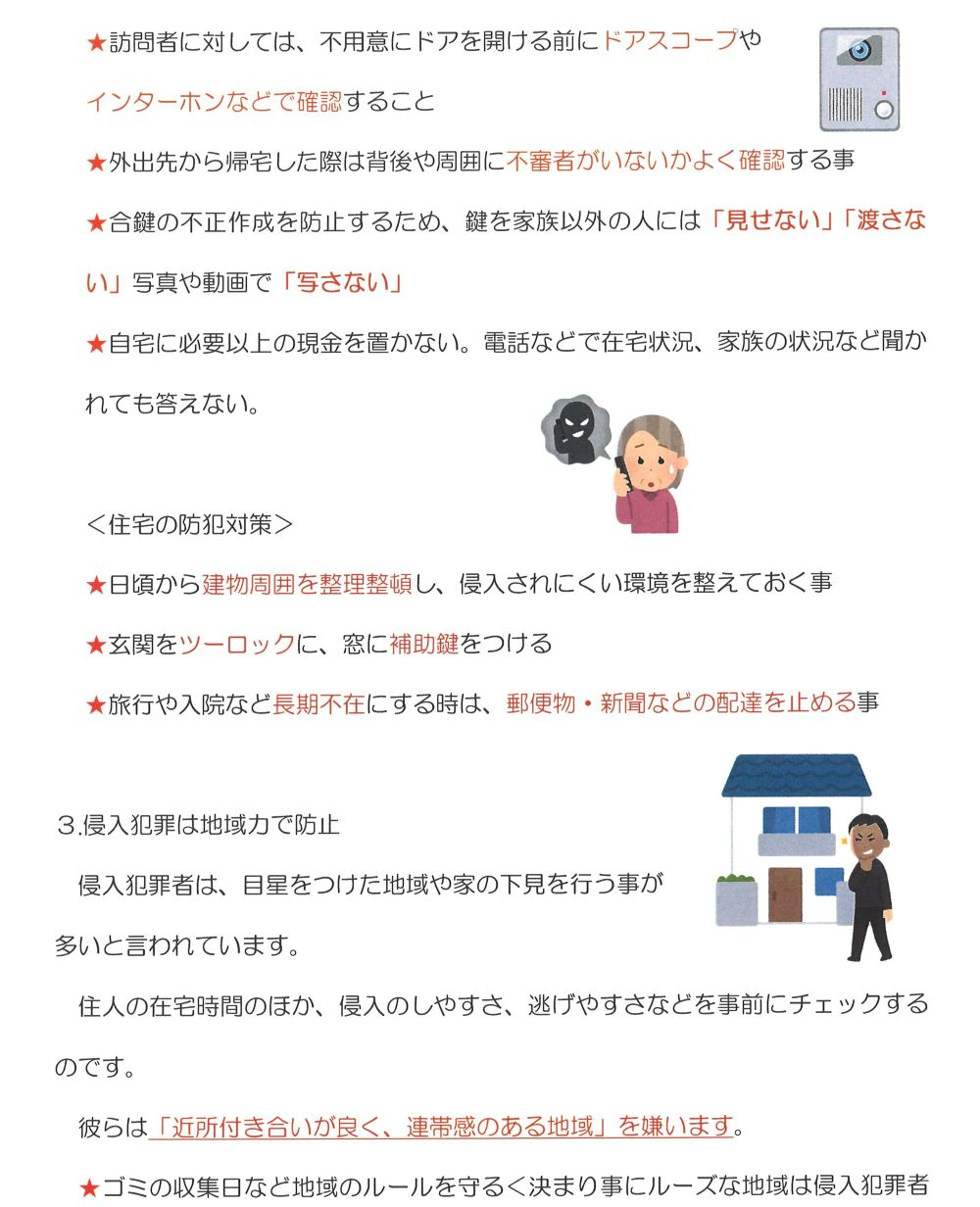 ★訪問者に対しては、不用意にドアを開ける前にドアスコープやインターホンなどで確認すること

★外出先から帰宅した際は背後や周囲に不審者がいないかよく確認する事

★合鍵の不正作成を防止するため、鍵を家族以外の人には「見せない」「渡さない」写真や動画で「写さない」

★自宅に必要以上の現金を置かない。電話などで在宅状況、家族の状況など聞かれても答えない。

＜住宅の防犯対策＞

★日頃から建物周囲を整理整頓し、侵入されにくい環境を整えておく事

★玄関をツーロックに、窓に補助鍵をつける

★旅行や入院など長期不在にする時は、郵便物・新聞などの配達を止める事

3.侵入犯罪は地域力で防止

侵入犯罪者は、目星をつけた地域や家の下見を行う事が多いと言われています。

住人の在宅時間のほか、侵入のしやすさ、逃げやすさなどを事前にチェックするのです。

彼らは「近所付き合いが良く、連帯感のある地域」を嫌います。

★ゴミの収集日など地域のルールを守る＜決まり事にルーズな地域は侵入犯罪者